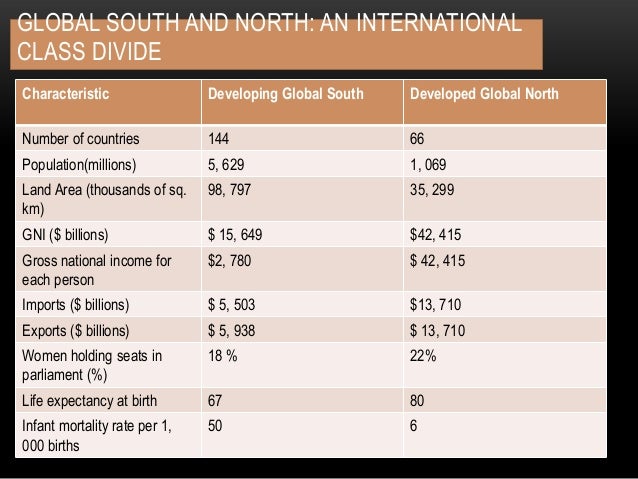 GLOBAL SOUTH AND NORTH: AN INTERNATIONAL CLASS DIVIDE

| Characteristic | Developing Global South | Developed Global North |
|---|---|---|
| Number of countries | 144 | 66 |
| Population(millions) | 5, 629 | 1, 069 |
| Land Area (thousands of sq. km) | 98, 797 | 35, 299 |
| GNI ($ billions) | $ 15, 649 | $42, 415 |
| Gross national income for each person | $2, 780 | $ 42, 415 |
| Imports ($ billions) | $ 5, 503 | $13, 710 |
| Exports ($ billions) | $ 5, 938 | $ 13, 710 |
| Women holding seats in parliament (%) | 18 % | 22% |
| Life expectancy at birth | 67 | 80 |
| Infant mortality rate per 1, 000 births | 50 | 6 |